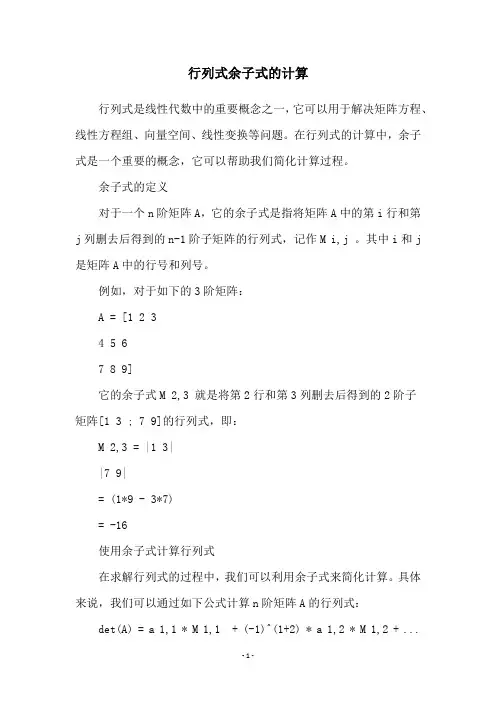 行列式余子式的计算

行列式是线性代数中的重要概念之一，它可以用于解决矩阵方程、线性方程组、向量空间、线性变换等问题。在行列式的计算中，余子式是一个重要的概念，它可以帮助我们简化计算过程。

余子式的定义

对于一个 n 阶矩阵 A，它的余子式是指将矩阵 A 中的第 i 行和第 j 列删去后得到的 n-1 阶子矩阵的行列式，记作 M i,j 。其中 i 和 j 是矩阵 A 中的行号和列号。

例如，对于如下的 3 阶矩阵：

A = [1 2 3

4 5 6

7 8 9]

它的余子式 M 2,3 就是将第 2 行和第 3 列删去后得到的 2 阶子矩阵[1 3 ; 7 9]的行列式，即：

M 2,3 = |1 3|

|7 9|

= (1*9 - 3*7)

= -16

使用余子式计算行列式

在求解行列式的过程中，我们可以利用余子式来简化计算。具体来说，我们可以通过如下公式计算 n 阶矩阵 A 的行列式：

det(A) = a 1,1 * M 1,1 + (-1)^(1+2) * a 1,2 * M 1,2 + ...

-1-